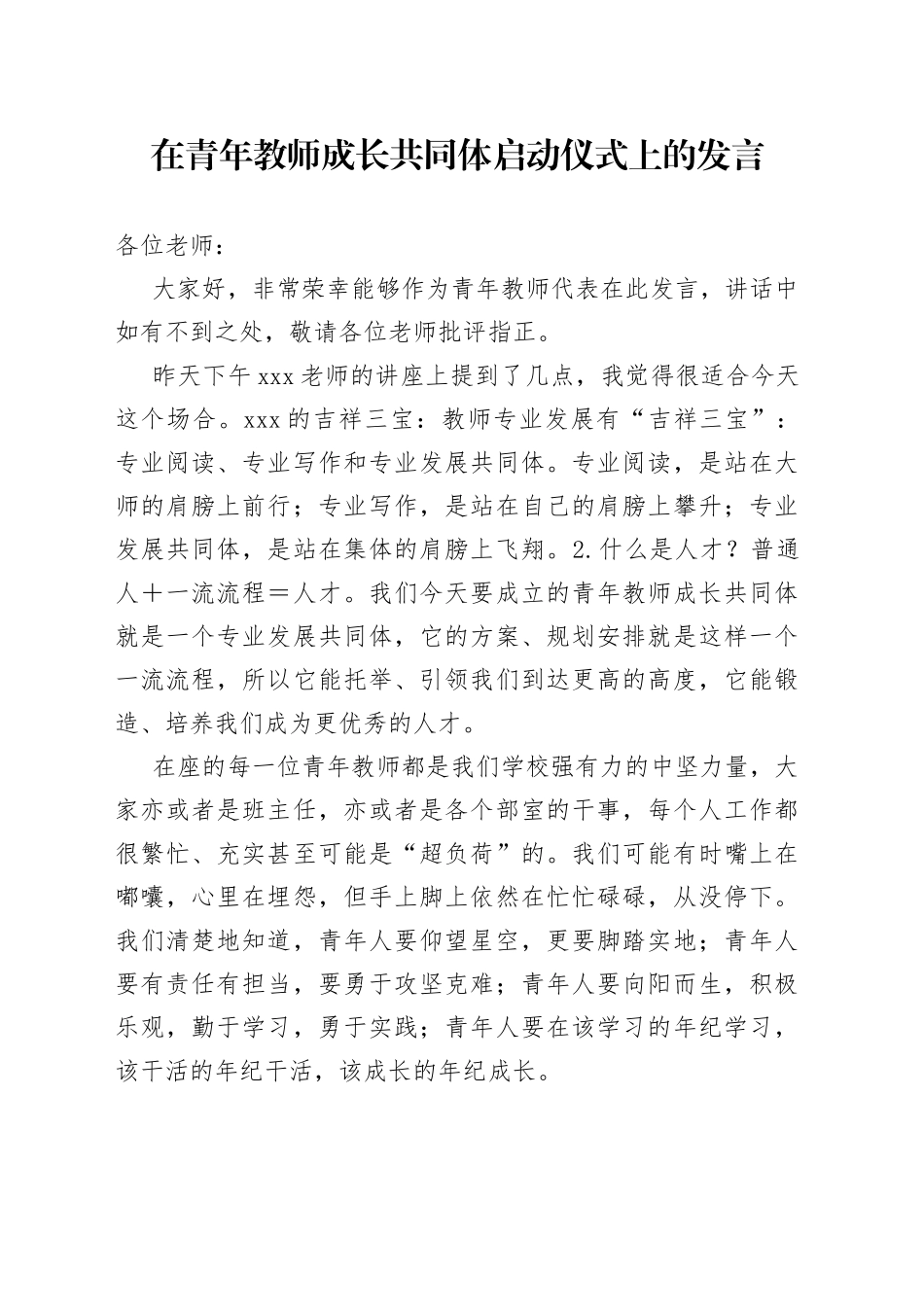 在青年教师成长共同体启动仪式上的发言

各位老师：

大家好，非常荣幸能够作为青年教师代表在此发言，讲话中如有不到之处，敬请各位老师批评指正。

昨天下午xxx老师的讲座上提到了几点，我觉得很适合今天这个场合。xxx的吉祥三宝：教师专业发展有“吉祥三宝”：专业阅读、专业写作和专业发展共同体。专业阅读，是站在大师的肩膀上前行；专业写作，是站在自己的肩膀上攀升；专业发展共同体，是站在集体的肩膀上飞翔。2.什么是人才？普通人＋一流流程＝人才。我们今天要成立的青年教师成长共同体就是一个专业发展共同体，它的方案、规划安排就是这样一个一流流程，所以它能托举、引领我们到达更高的高度，它能锻造、培养我们成为更优秀的人才。

在座的每一位青年教师都是我们学校强有力的中坚力量，大家亦或者是班主任，亦或者是各个部室的干事，每个人工作都很繁忙、充实甚至可能是“超负荷”的。我们可能有时嘴上在嘟囔，心里在埋怨，但手上脚上依然在忙忙碌碌，从没停下。我们清楚地知道，青年人要仰望星空，更要脚踏实地；青年人要有责任有担当，要勇于攻坚克难；青年人要向阳而生，积极乐观，勤于学习，勇于实践；青年人要在该学习的年纪学习，该干活的年纪干活，该成长的年纪成长。